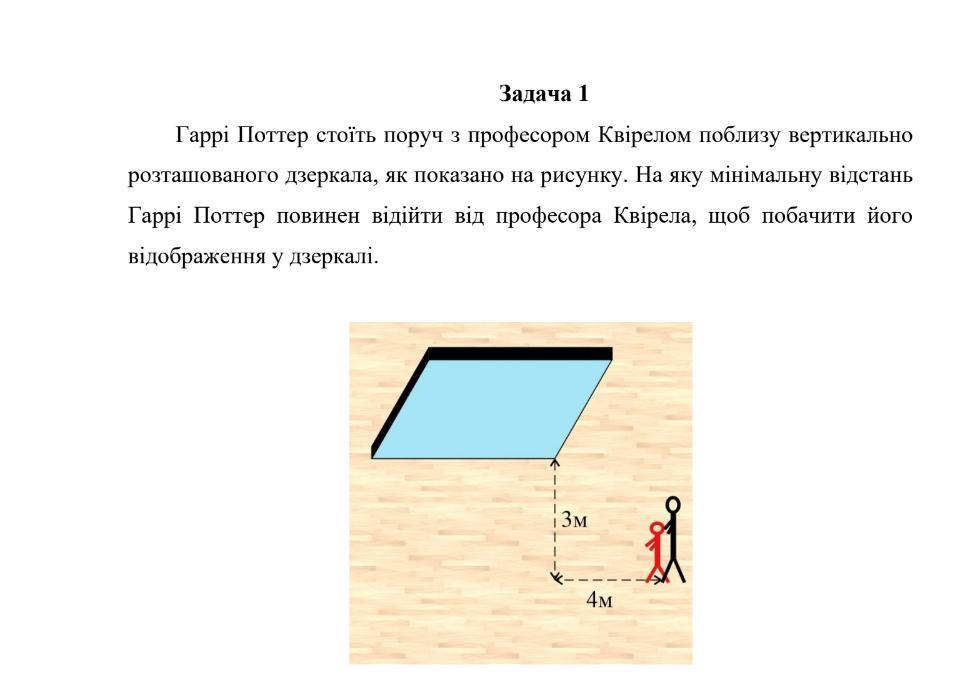 Задача 1

Гаррі Поттер стоїть поруч з професором Квірелом поблизу вертикально розташованого дзеркала, як показано на рисунку. На яку мінімальну відстань Гаррі Поттер повинен відійти від професора Квірела, щоб побачити його відображення у дзеркалі.

3м

4м